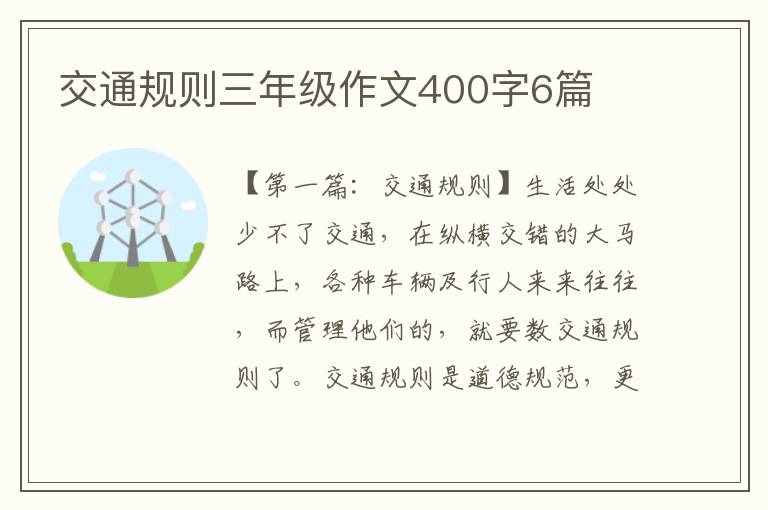 交通规则三年级作文400字6篇

【第一篇：交通规则】生活处处少不了交通，在纵横交错的大马路上，各种车辆及行人来来往往，而管理他们的，就要数交通规则了。交通规则是道德规范，更